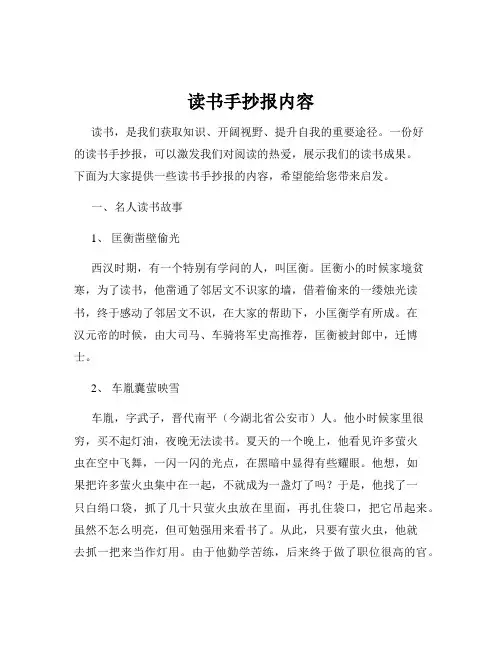 读书手抄报内容

读书，是我们获取知识、开阔视野、提升自我的重要途径。一份好的读书手抄报，可以激发我们对阅读的热爱，展示我们的读书成果。下面为大家提供一些读书手抄报的内容，希望能给您带来启发。

一、名人读书故事

1、匡衡凿壁偷光

西汉时期，有一个特别有学问的人，叫匡衡。匡衡小的时候家境贫寒，为了读书，他凿通了邻居文不识家的墙，借着偷来的一缕烛光读书，终于感动了邻居文不识，在大家的帮助下，小匡衡学有所成。在汉元帝的时候，由大司马、车骑将军史高推荐，匡衡被封郎中，迁博士。

2、车胤囊萤映雪

车胤，字武子，晋代南平（今湖北省公安市）人。他小时候家里很穷，买不起灯油，夜晚无法读书。夏天的一个晚上，他看见许多萤火虫在空中飞舞，一闪一闪的光点，在黑暗中显得有些耀眼。他想，如果把许多萤火虫集中在一起，不就成为一盏灯了吗？于是，他找了一只白绢口袋，抓了几十只萤火虫放在里面，再扎住袋口，把它吊起来。虽然不怎么明亮，但可勉强用来看书了。从此，只要有萤火虫，他就去抓一把来当作灯用。由于他勤学苦练，后来终于做了职位很高的官。